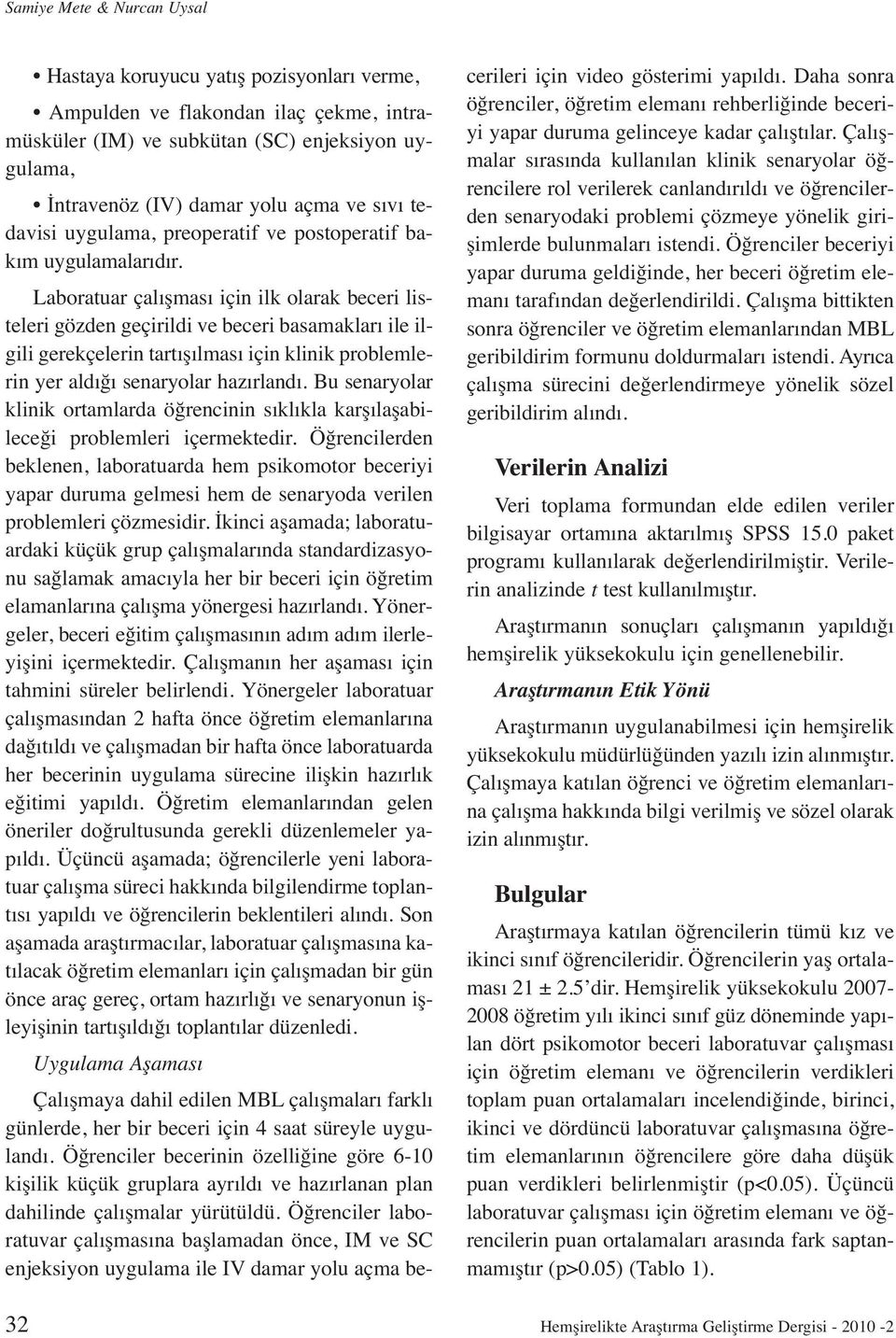 Samiye Mete & Nurcan Uysal

• Hastaya koruyucu yatış pozisyonları verme,

• Ampulden ve flakondan ilaç çekme, intramüsküler (IM) ve subkütan (SC) enjeksiyon uygulama,

• İntravenöz (IV) damar yolu açma ve sıvı tedavisi uygulama, preoperatif ve postoperatif bakım uygulamalarıdır.

Laboratuar çalışması için ilk olarak beceri listeleri gözden geçirildi ve beceri basamakları ile ilgili gerekçelerin tartışılması için klinik problemlerin yer aldığı senaryolar hazırlandı. Bu senaryolar klinik ortamlarda öğrencinin sıklıkla karşılaşabileceği problemleri içermektedir. Öğrencilerden beklenen, laboratuarda hem psikomotor beceriyi yapar duruma gelmesi hem de senaryoda verilen problemleri çözmesidir. İkinci aşamada; laboratuardaki küçük grup çalışmalarında standardizasyonu sağlamak amacıyla her bir beceri için öğretim elamanlarına çalışma yönergesi hazırlandı. Yönergeler, beceri eğitim çalışmasının adım adım ilerleyişini içermektedir. Çalışmanın her aşaması için tahmini süreler belirlendi. Yönergeler laboratuar çalışmasından 2 hafta önce öğretim elemanlarına dağıtıldı ve çalışmadan bir hafta önce laboratuarda her becerinin uygulama sürecine ilişkin hazırlık eğitimi yapıldı. Öğretim elemanlarından gelen öneriler doğrultusunda gerekli düzenlemeler yapıldı. Üçüncü aşamada; öğrencilerle yeni laboratuar çalışma süreci hakkında bilgilendirme toplantısı yapıldı ve öğrencilerin beklentileri alındı. Son aşamada araştırmacılar, laboratuar çalışmasına katılacak öğretim elemanları için çalışmadan bir gün önce araç gereç, ortam hazırlığı ve senaryonun işleyişinin tartışıldığı toplantılar düzenledi.

Uygulama Aşaması

Çalışmaya dahil edilen MBL çalışmaları farklı günlerde, her bir beceri için 4 saat süreyle uygulandı. Öğrenciler becerinin özelliğine göre 6-10 kişilik küçük gruplara ayrıldı ve hazırlanan plan dahilinde çalışmalar yürütüldü. Öğrenciler laboratuvar çalışmasına başlamadan önce, IM ve SC enjeksiyon uygulama ile IV damar yolu açma becerileri için video gösterimi yapıldı. Daha sonra öğrenciler, öğretim elemanı rehberliğinde beceriyi yapar duruma gelinceye kadar çalıştılar. Çalışmalar sırasında kullanılan klinik senaryolar öğrencilere rol verilerek canlandırıldı ve öğrencilerden senaryodaki problemi çözmeye yönelik girişimlerde bulunmaları istendi. Öğrenciler beceriyi yapar duruma geldiğinde, her beceri öğretim elemanı tarafından değerlendirildi. Çalışma bittikten sonra öğrenciler ve öğretim elemanlarından MBL geribildirim formunu doldurmaları istendi. Ayrıca çalışma sürecini değerlendirmeye yönelik sözel geribildirim alındı.

Verilerin Analizi

Veri toplama formundan elde edilen veriler bilgisayar ortamına aktarılmış SPSS 15.0 paket programı kullanılarak değerlendirilmiştir. Verilerin analizinde t test kullanılmıştır.

Araştırmanın sonuçları çalışmanın yapıldığı hemşirelik yüksekokulu için genellenebilir.

Araştırmanın Etik Yönü

Araştırmanın uygulanabilmesi için hemşirelik yüksekokulu müdürlüğünden yazılı izin alınmıştır. Çalışmaya katılan öğrenci ve öğretim elemanlarına çalışma hakkında bilgi verilmiş ve sözel olarak izin alınmıştır.

Bulgular

Araştırmaya katılan öğrencilerin tümü kız ve ikinci sınıf öğrencileridir. Öğrencilerin yaş ortalaması 21 ± 2.5'dir. Hemşirelik yüksekokulu 2007-2008 öğretim yılı ikinci sınıf güz döneminde yapılan dört psikomotor beceri laboratuvar çalışması için öğretim elemanı ve öğrencilerin verdikleri toplam puan ortalamaları incelendiğinde, birinci, ikinci ve dördüncü laboratuvar çalışmasına öğretim elemanlarının öğrencilere göre daha düşük puan verdikleri belirlenmiştir (p<0.05). Üçüncü laboratuvar çalışması için öğretim elemanı ve öğrencilerin puan ortalamaları arasında fark saptanmamıştır (p>0.05) (Tablo 1).

32 Hemşirelikte Araştırma Geliştirme Dergisi - 2010 -2